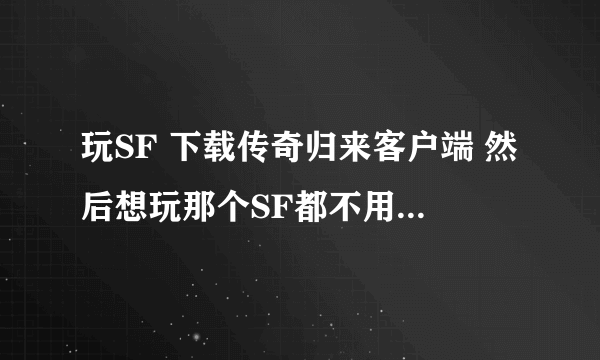 玩SF 下载传奇归来客户端 然后想玩那个SF都不用...